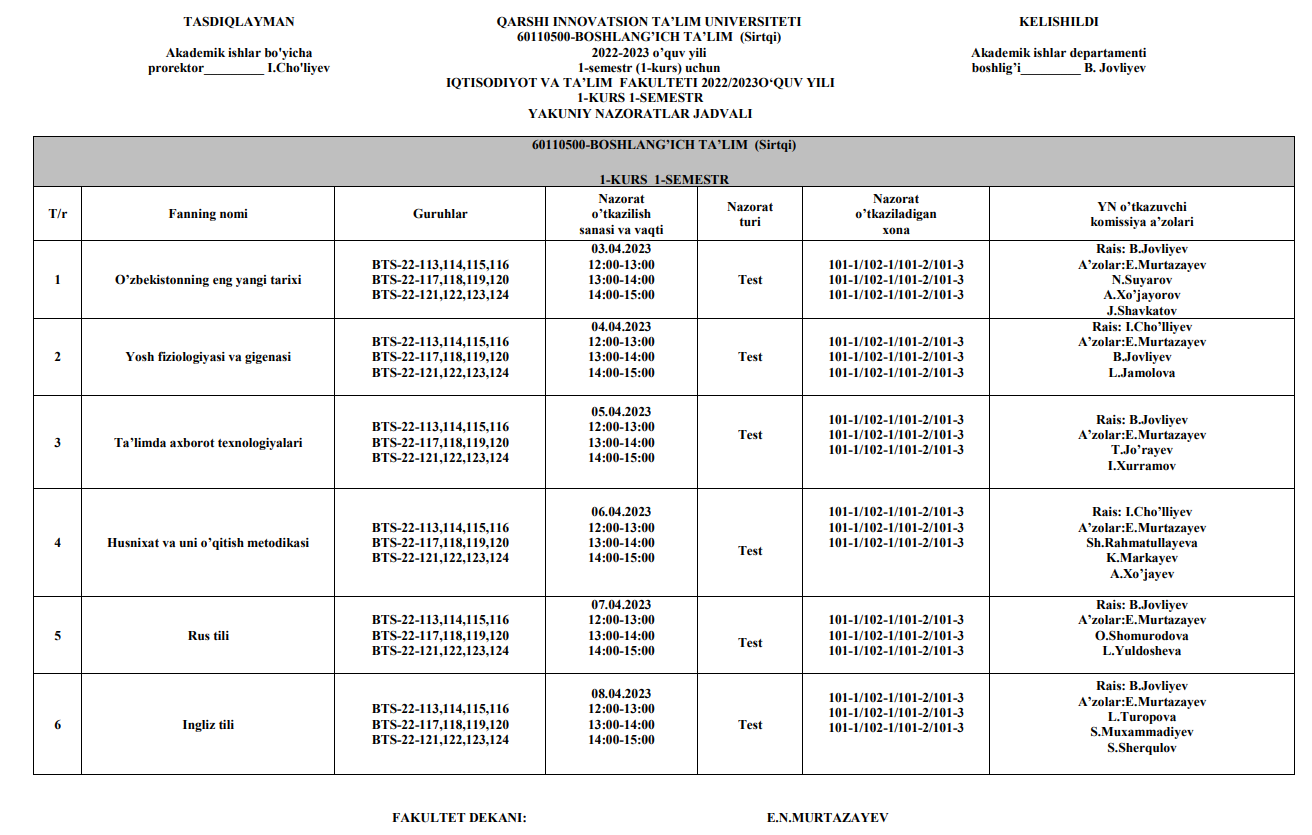 TASDIQLAYMAN

Akademik ishlar bo'yicha prorektor_________ I.Cho'liyev

QARSHI INNOVATSION TA'LIM UNIVERSITETI
60110500-BOSHLANG'ICH TA'LIM (Sirtqi)
2022-2023 o'quv yili
1-semestr (1-kurs) uchun
IQTISODIYOT VA TA'LIM FAKULTETI 2022/2023O'QUV YILI
1-KURS 1-SEMESTR
YAKUNIY NAZORATLAR JADVALI

KELISHILDI

Akademik ishlar departamenti boshlig'i_________ B. Jovliyev

60110500-BOSHLANG'ICH TA'LIM (Sirtqi)

1-KURS 1-SEMESTR

| T/r | Fanning nomi | Guruhlar | Nazorat o'tkazilish sanasi va vaqti | Nazorat turi | Nazorat o'tkaziladigan xona | YN o'tkazuvchi komissiya a'zolari |
|---|---|---|---|---|---|---|
| 1 | O'zbekistonning eng yangi tarixi | BTS-22-113,114,115,116 BTS-22-117,118,119,120 BTS-22-121,122,123,124 | 03.04.2023 12:00-13:00 13:00-14:00 14:00-15:00 | Test | 101-1/102-1/101-2/101-3 101-1/102-1/101-2/101-3 101-1/102-1/101-2/101-3 | Rais: B.Jovliyev A'zolar:E.Murtazayev N.Suyarov A.Xo'jayorov J.Shavkatov |
| 2 | Yosh fiziologiyasi va gigenasi | BTS-22-113,114,115,116 BTS-22-117,118,119,120 BTS-22-121,122,123,124 | 04.04.2023 12:00-13:00 13:00-14:00 14:00-15:00 | Test | 101-1/102-1/101-2/101-3 101-1/102-1/101-2/101-3 101-1/102-1/101-2/101-3 | Rais: I.Cho'lliyev A'zolar:E.Murtazayev B.Jovliyev L.Jamolova |
| 3 | Ta'limda axborot texnologiyalari | BTS-22-113,114,115,116 BTS-22-117,118,119,120 BTS-22-121,122,123,124 | 05.04.2023 12:00-13:00 13:00-14:00 14:00-15:00 | Test | 101-1/102-1/101-2/101-3 101-1/102-1/101-2/101-3 101-1/102-1/101-2/101-3 | Rais: B.Jovliyev A'zolar:E.Murtazayev T.Jo'rayev I.Xurramov |
| 4 | Husnixat va uni o'qitish metodikasi | BTS-22-113,114,115,116 BTS-22-117,118,119,120 BTS-22-121,122,123,124 | 06.04.2023 12:00-13:00 13:00-14:00 14:00-15:00 | Test | 101-1/102-1/101-2/101-3 101-1/102-1/101-2/101-3 101-1/102-1/101-2/101-3 | Rais: I.Cho'lliyev A'zolar:E.Murtazayev Sh.Rahmatullayeva K.Markayev A.Xo'jayev |
| 5 | Rus tili | BTS-22-113,114,115,116 BTS-22-117,118,119,120 BTS-22-121,122,123,124 | 07.04.2023 12:00-13:00 13:00-14:00 14:00-15:00 | Test | 101-1/102-1/101-2/101-3 101-1/102-1/101-2/101-3 101-1/102-1/101-2/101-3 | Rais: B.Jovliyev A'zolar:E.Murtazayev O.Shomurodova L.Yuldosheva |
| 6 | Ingliz tili | BTS-22-113,114,115,116 BTS-22-117,118,119,120 BTS-22-121,122,123,124 | 08.04.2023 12:00-13:00 13:00-14:00 14:00-15:00 | Test | 101-1/102-1/101-2/101-3 101-1/102-1/101-2/101-3 101-1/102-1/101-2/101-3 | Rais: B.Jovliyev A'zolar:E.Murtazayev L.Turopova S.Muxammadiyev S.Sherqulov |

FAKULTET DEKANI: E.N.MURTAZAYEV